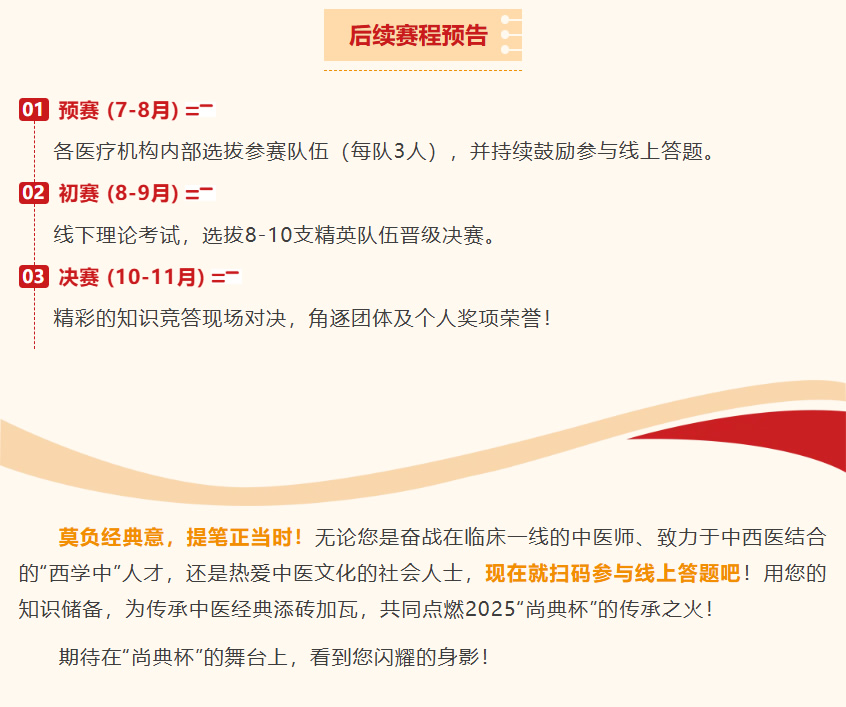 后续赛程预告

01 预赛（7-8月）=

各医疗机构内部选拔参赛队伍（每队3人），并持续鼓励参与线上答题。

02 初赛（8-9月）=

线下理论考试，选拔8-10支精英队伍晋级决赛。

03 决赛（10-11月）=

精彩的知识竞答现场对决，角逐团体及个人奖项荣誉！

莫负经典意，提笔正当时！无论您是奋战在临床一线的中医师、致力于中西医结合的“西学中”人才，还是热爱中医文化的社会人士，现在就扫码参与线上答题吧！用您的知识储备，为传承中医经典添砖加瓦，共同点燃2025“尚典杯”的传承之火！

期待在“尚典杯”的舞台上，看到您闪耀的身影！